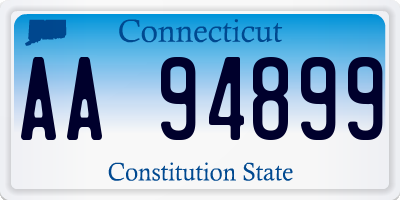 Connecticut

AA 94899

Constitution State